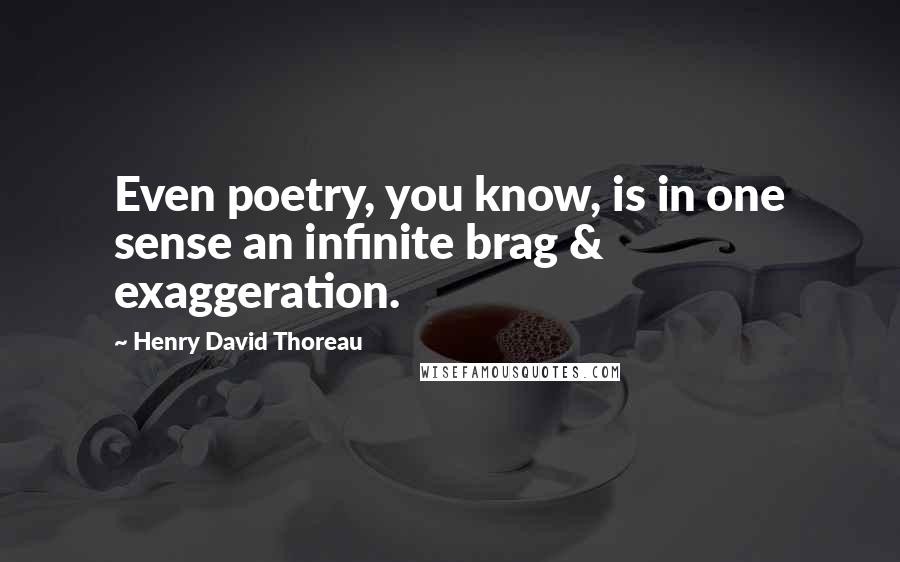 Even poetry, you know, is in one sense an infinite brag & exaggeration.

~ Henry David Thoreau

WISEFAMOUSQUOTES.COM